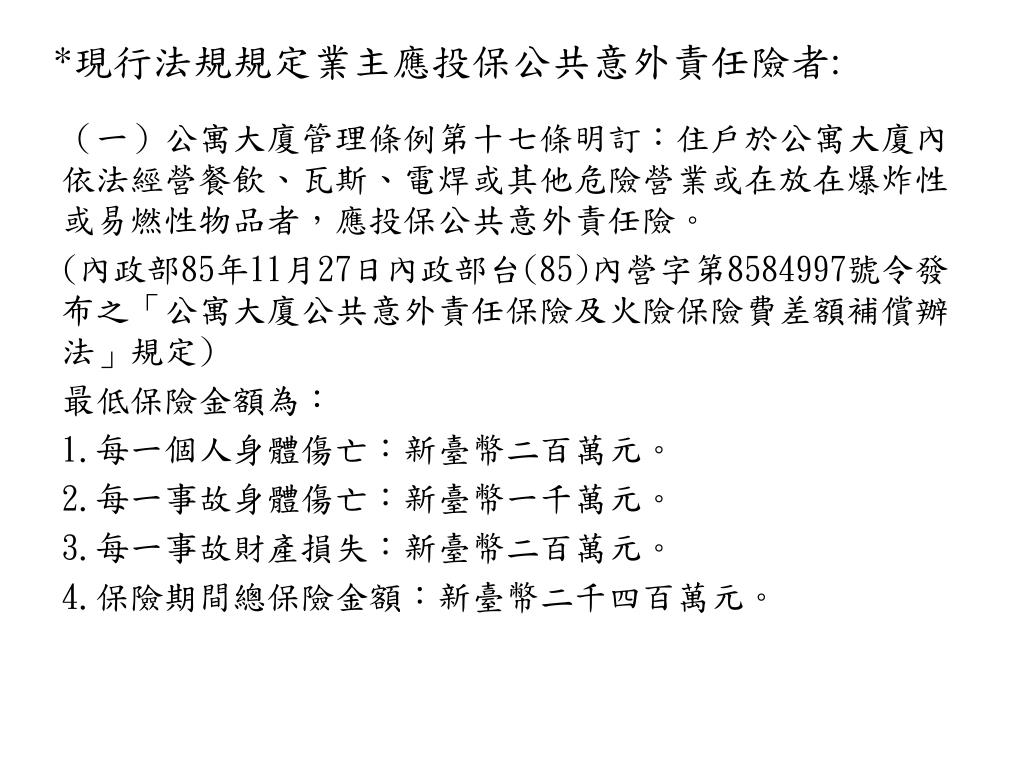 *現行法規規定業主應投保公共意外責任險者:

（一）公寓大廈管理條例第十七條明訂：住戶於公寓大廈內依法經營餐飲、瓦斯、電焊或其他危險營業或在放在爆炸性或易燃性物品者，應投保公共意外責任險。

(內政部85年11月27日內政部台(85)內營字第8584997號令發布之「公寓大廈公共意外責任保險及火險保險費差額補償辦法」規定)

最低保險金額為：

1.每一個人身體傷亡：新臺幣二百萬元。

2.每一事故身體傷亡：新臺幣一千萬元。

3.每一事故財產損失：新臺幣二百萬元。

4.保險期間總保險金額：新臺幣二千四百萬元。